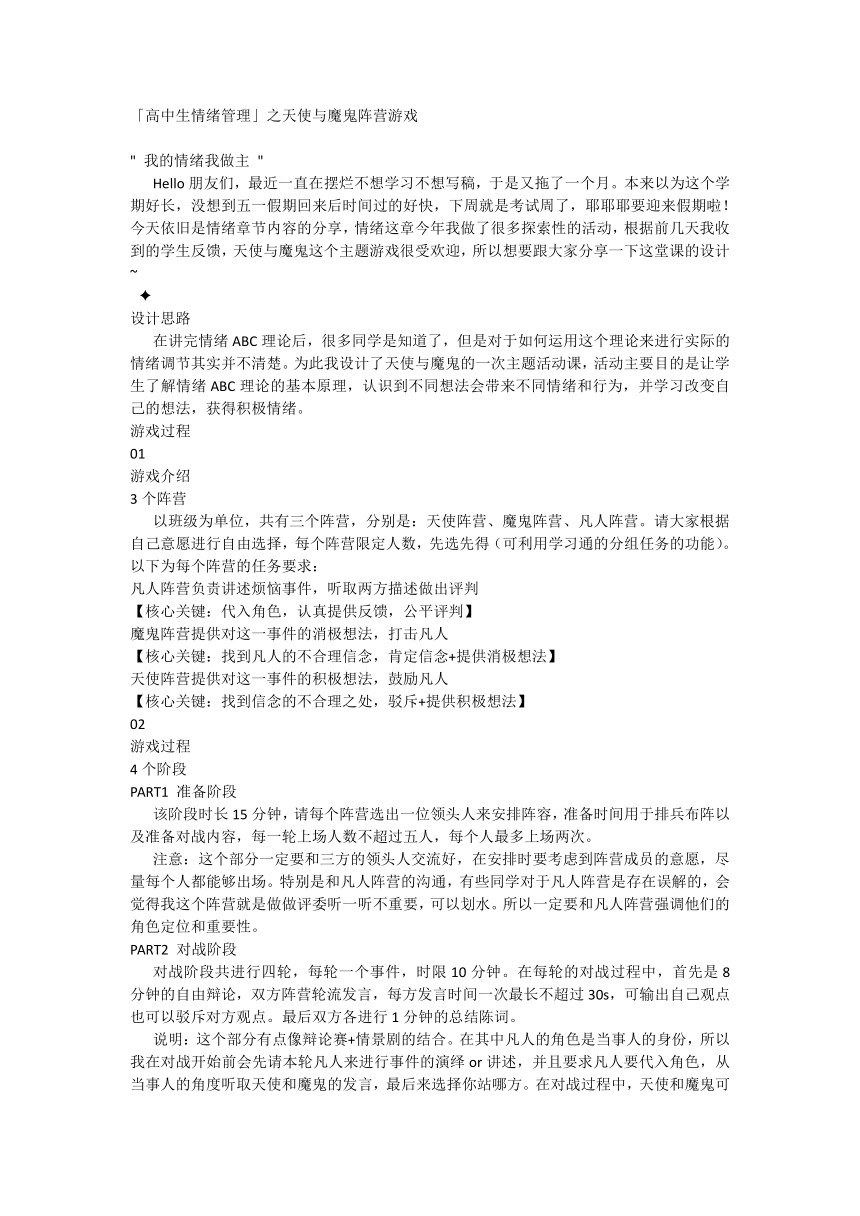 「高中生情绪管理」之天使与魔鬼阵营游戏

" 我的情绪我做主 "

Hello 朋友们，最近一直在摆烂不想学习不想写稿，于是又拖了一个月。本来以为这个学期好长，没想到五一假期回来后时间过的好快，下周就是考试周了，耶耶耶要迎来假期啦！今天依旧是情绪章节内容的分享，情绪这章今年我做了很多探索性的活动，根据前几天我收到的学生反馈，天使与魔鬼这个主题游戏很受欢迎，所以想要跟大家分享一下这堂课的设计~

✦

设计思路

在讲完情绪 ABC 理论后，很多同学是知道了，但是对于如何运用这个理论来进行实际的情绪调节其实并不清楚。为此我设计了天使与魔鬼的一次主题活动课，活动主要目的是让学生了解情绪 ABC 理论的基本原理，认识到不同想法会带来不同情绪和行为，并学习改变自己的想法，获得积极情绪。

游戏过程

01

游戏介绍

3 个阵营

以班级为单位，共有三个阵营，分别是：天使阵营、魔鬼阵营、凡人阵营。请大家根据自己意愿进行自由选择，每个阵营限定人数，先选先得（可利用学习通的分组任务的功能）。以下为每个阵营的任务要求：

凡人阵营负责讲述烦恼事件，听取两方描述做出评判

【核心关键：代入角色，认真提供反馈，公平评判】

魔鬼阵营提供对这一事件的消极想法，打击凡人

【核心关键：找到凡人的不合理信念，肯定信念+提供消极想法】

天使阵营提供对这一事件的积极想法，鼓励凡人

【核心关键：找到信念的不合理之处，驳斥+提供积极想法】

02

游戏过程

4 个阶段

PART1 准备阶段

该阶段时长 15 分钟，请每个阵营选出一位领头人来安排阵容，准备时间用于排兵布阵以及准备对战内容，每一轮上场人数不超过五人，每个人最多上场两次。

注意：这个部分一定要和三方的领头人交流好，在安排时要考虑到阵营成员的意愿，尽量每个人都能够出场。特别是和凡人阵营的沟通，有些同学对于凡人阵营是存在误解的，会觉得我这个阵营就是做做评委听一听不重要，可以划水。所以一定要和凡人阵营强调他们的角色定位和重要性。

PART2 对战阶段

对战阶段共进行四轮，每轮一个事件，时限 10 分钟。在每轮的对战过程中，首先是 8 分钟的自由辩论，双方阵营轮流发言，每方发言时间一次最长不超过 30s，可输出自己观点也可以驳斥对方观点。最后双方各进行 1 分钟的总结陈词。

说明：这个部分有点像辩论赛+情景剧的结合。在其中凡人的角色是当事人的身份，所以我在对战开始前会先请本轮凡人来进行事件的演绎 or 讲述，并且要求凡人要代入角色，从当事人的角度听取天使和魔鬼的发言，最后来选择你站哪方。在对战过程中，天使和魔鬼可